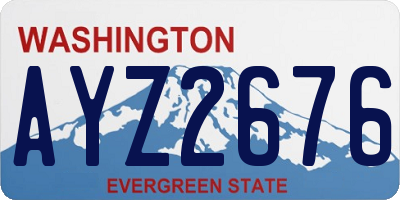 WASHINGTON

AYZ2676

EVERGREEN STATE